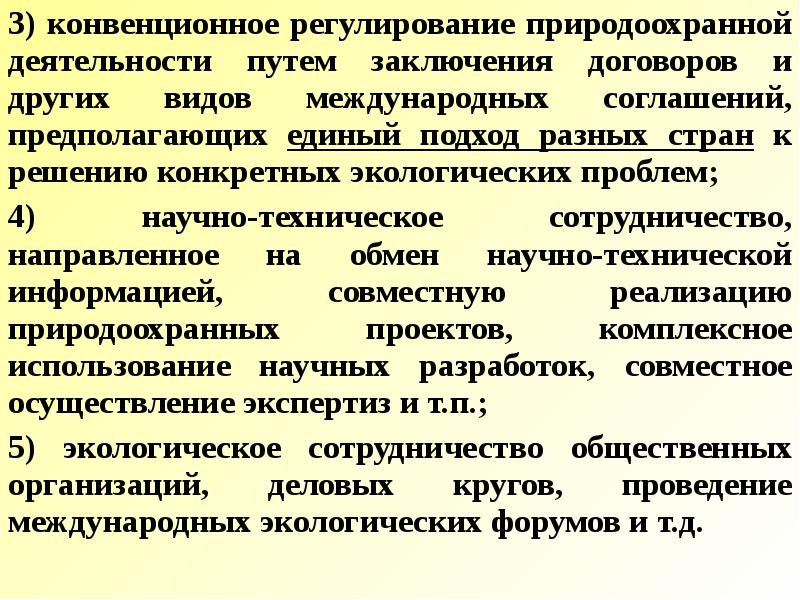 3) конвенционное регулирование природоохранной деятельности путем заключения договоров и других видов международных соглашений, предполагающих единый подход разных стран к решению конкретных экологических проблем;

4) научно-техническое сотрудничество, направленное на обмен научно-технической информацией, совместную реализацию природоохранных проектов, комплексное использование научных разработок, совместное осуществление экспертиз и т.п.;

5) экологическое сотрудничество общественных организаций, деловых кругов, проведение международных экологических форумов и т.д.